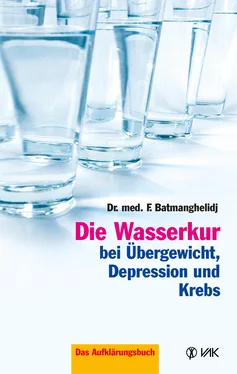 Dr. med. F. Batmanghelidj

Die Wasserkur
bei Übergewicht, Depression und Krebs

Das Aufklärungsbuch

VAK